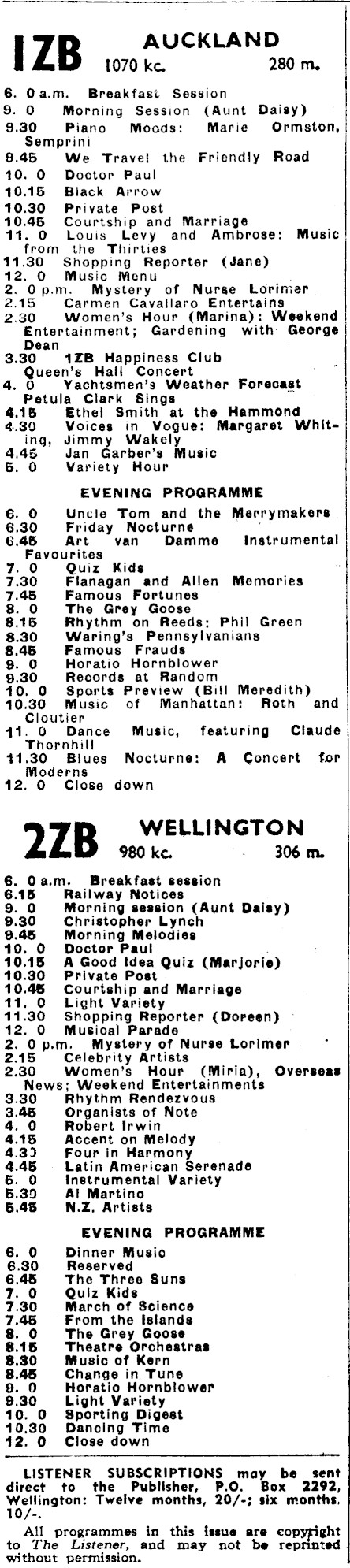 1ZB AUCKLAND
1070 kc. 280 m.

6. 0 a.m. Breakfast Session
9. 0 Morning Session (Aunt Daisy)
9.30 Piano Moods: Marie Ormston, Semprini
9.45 We Travel the Friendly Road
10. 0 Doctor Paul
10.15 Black Arrow
10.30 Private Post
10.45 Courtship and Marriage
11. 0 Louis Levy and Ambrose: Music from the Thirties
11.30 Shopping Reporter (Jane)
12. 0 Music Menu
2. 0 p.m. Mystery of Nurse Lorimer
2.15 Carmen Cavallaro Entertains
2.30 Women's Hour (Marina): Weekend Entertainment; Gardening with George Dean
3.30 1ZB Happiness Club
Queen's Hall Concert
4. 0 Yachtsmen's Weather Forecast
Petula Clark Sings
4.15 Ethel Smith at the Hammond
4.30 Voices in Vogue: Margaret Whiting, Jimmy Wakely
4.45 Jan Garber's Music
5. 0 Variety Hour

EVENING PROGRAMME

6. 0 Uncle Tom and the Merrymakers
6.30 Friday Nocturne
6.45 Art van Damme Instrumental Favourites
7. 0 Quiz Kids
7.30 Flanagan and Allen Memories
7.45 Famous Fortunes
8. 0 The Grey Goose
8.15 Rhythm on Reeds: Phil Green
8.30 Waring's Pennsylvanians
8.45 Famous Frauds
9. 0 Horatio Hornblower
9.30 Records at Random
10. 0 Sports Preview (Bill Meredith)
10.30 Music of Manhattan: Roth and Cloutier
11. 0 Dance Music, featuring Claude Thornhill
11.30 Blues Nocturne: A Concert for Moderns
12. 0 Close down

2ZB WELLINGTON
980 kc. 306 m.

6. 0 a.m. Breakfast session
6.15 Railway Notices
9. 0 Morning session (Aunt Daisy)
9.30 Christopher Lynch
9.45 Morning Melodies
10. 0 Doctor Paul
10.15 A Good Idea Quiz (Marjorie)
10.30 Private Post
10.45 Courtship and Marriage
11. 0 Light Variety
11.30 Shopping Reporter (Doreen)
12. 0 Musical Parade
2. 0 p.m. Mystery of Nurse Lorimer
2.15 Celebrity Artists
2.30 Women's Hour (Miria), Overseas News; Weekend Entertainments
3.30 Rhythm Rendezvous
3.45 Organists of Note
4. 0 Robert Irwin
4.15 Accent on Melody
4.30 Four in Harmony
4.45 Latin American Serenade
5. 0 Instrumental Variety
5.30 Al Martino
5.45 N.Z. Artists

EVENING PROGRAMME

6. 0 Dinner Music
6.30 Reserved
6.45 The Three Suns
7. 0 Quiz Kids
7.30 March of Science
7.45 From the Islands
8. 0 The Grey Goose
8.15 Theatre Orchestras
8.30 Music of Kern
8.45 Change in Tune
9. 0 Horatio Hornblower
9.30 Light Variety
10. 0 Sporting Digest
10.30 Dancing Time
12. 0 Close down

LISTENER SUBSCRIPTIONS may be sent direct to the Publisher, P.O. Box 2292, Wellington: Twelve months, 20/-; six months, 10/-.

All programmes in this issue are copyright to The Listener, and may not be reprinted without permission.